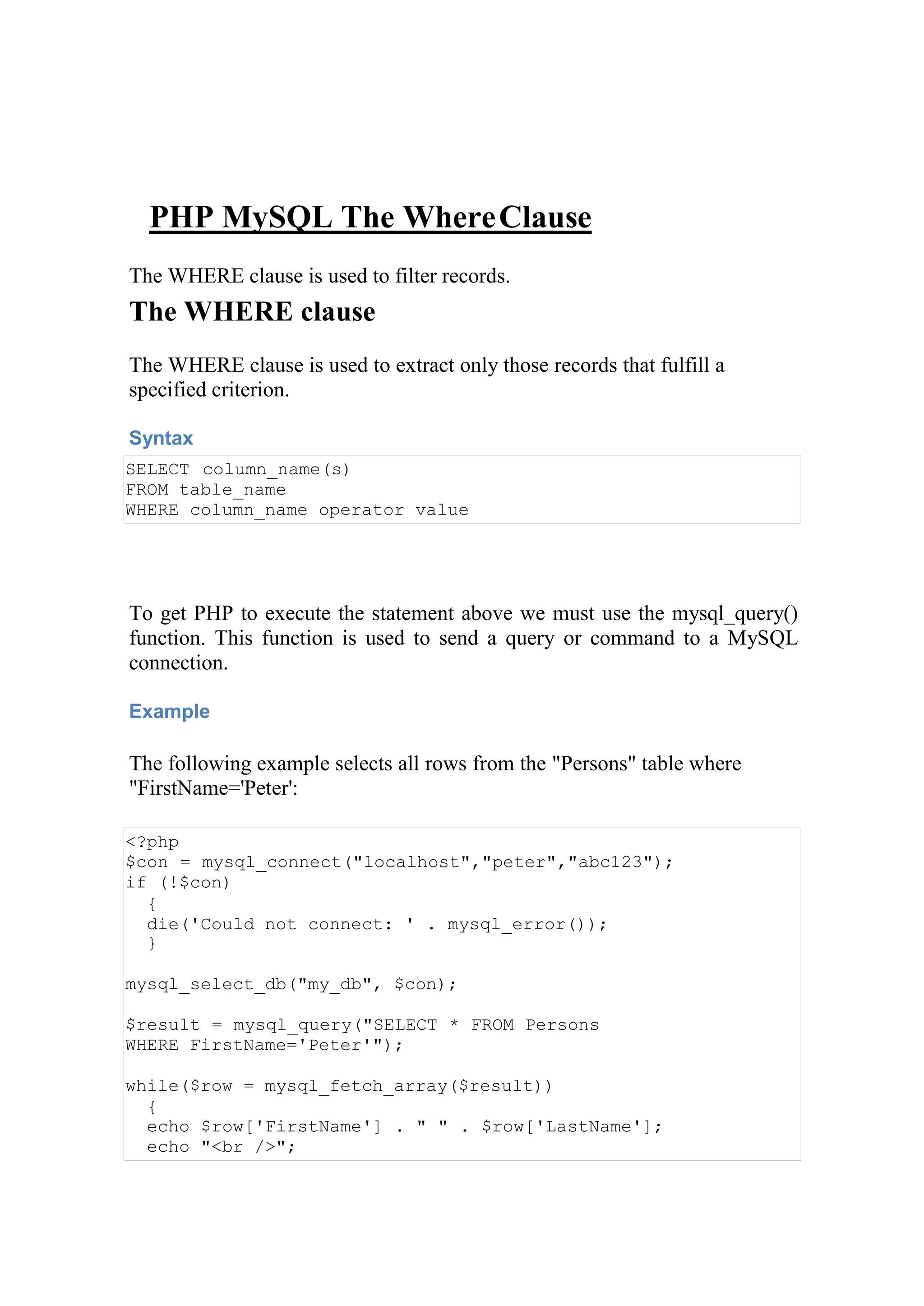 PHP MySQL The Where Clause

The WHERE clause is used to filter records.

The WHERE clause

The WHERE clause is used to extract only those records that fulfill a specified criterion.

Syntax

SELECT column_name(s)
FROM table_name
WHERE column_name operator value

To get PHP to execute the statement above we must use the mysql_query() function. This function is used to send a query or command to a MySQL connection.

Example

The following example selects all rows from the "Persons" table where "FirstName='Peter':

<?php
$con = mysql_connect("localhost","peter","abc123");
if (!$con)
  {
  die('Could not connect: ' . mysql_error());
  }

mysql_select_db("my_db", $con);

$result = mysql_query("SELECT * FROM Persons
WHERE FirstName='Peter'");

while($row = mysql_fetch_array($result))
  {
  echo $row['FirstName'] . " " . $row['LastName'];
  echo "<br />";